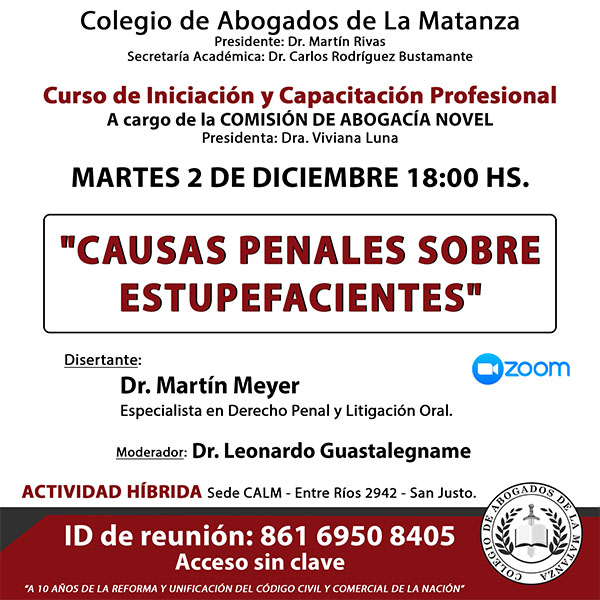 Colegio de Abogados de La Matanza
Presidente: Dr. Martín Rivas
Secretaría Académica: Dr. Carlos Rodríguez Bustamante

Curso de Iniciación y Capacitación Profesional
A cargo de la COMISIÓN DE ABOGACÍA NOVEL
Presidenta: Dra. Viviana Luna

MARTES 2 DE DICIEMBRE 18:00 HS.

"CAUSAS PENALES SOBRE ESTUPEFACIENTES"

Disertante:
Dr. Martín Meyer
Especialista en Derecho Penal y Litigación Oral.

zoom

Moderador: Dr. Leonardo Guastalegname

ACTIVIDAD HÍBRIDA Sede CALM - Entre Ríos 2942 - San Justo.

ID de reunión: 861 6950 8405
Acceso sin clave

"A 10 AÑOS DE LA REFORMA Y UNIFICACIÓN DEL CÓDIGO CIVIL Y COMERCIAL DE LA NACIÓN"

COLEGIO DE ABOGADOS DE LA MATANZA